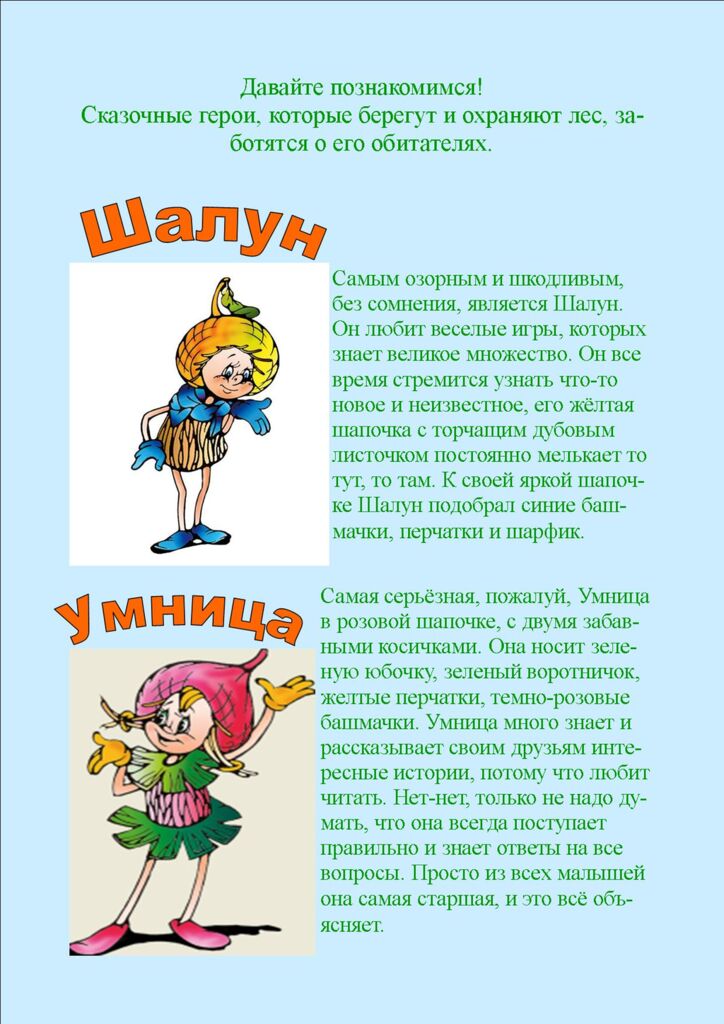 Давайте познакомимся!
Сказочные герои, которые берегут и охраняют лес, заботятся о его обитателях.

Шалун

Самым озорным и шкодливым, без сомнения, является Шалун. Он любит веселые игры, которых знает великое множество. Он все время стремится узнать что-то новое и неизвестное, его жёлтая шапочка с торчащим дубовым листочком постоянно мелькает то тут, то там. К своей яркой шапочке Шалун подобрал синие башмачки, перчатки и шарфик.

Умница

Самая серьёзная, пожалуй, Умница в розовой шапочке, с двумя забавными косичками. Она носит зеленую юбочку, зеленый воротничок, желтые перчатки, темно-розовые башмачки. Умница много знает и рассказывает своим друзьям интересные истории, потому что любит читать. Нет-нет, только не надо думать, что она всегда поступает правильно и знает ответы на все вопросы. Просто из всех малышей она самая старшая, и это всё объясняет.